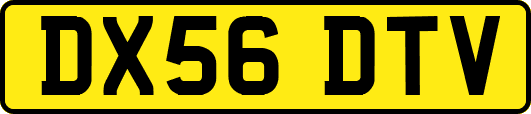 DX56 DTV